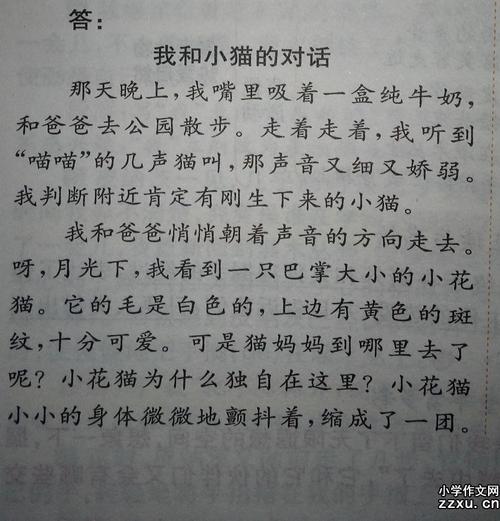 答：

我和小猫的对话

那天晚上，我嘴里吸着一盒纯牛奶，和爸爸去公园散步。走着走着，我听到“喵喵”的几声猫叫，那声音又细又娇弱。我判断附近肯定有刚生下来的小猫。

我和爸爸悄悄朝着声音的方向走去。呀，月光下，我看到一只巴掌大小的小花猫。它的毛是白色的，上边有黄色的斑纹，十分可爱。可是猫妈妈到哪里去了呢？小花猫为什么独自在这里？小花猫小小的身体微微地颤抖着，缩成了一团。

小学作文网
zzxu.cn